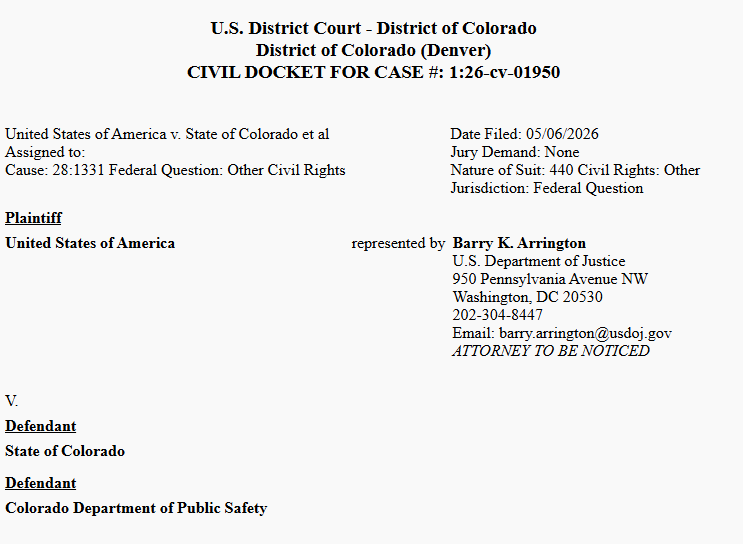 U.S. District Court - District of Colorado
District of Colorado (Denver)
CIVIL DOCKET FOR CASE #: 1:26-cv-01950

United States of America v. State of Colorado et al
Assigned to:
Cause: 28:1331 Federal Question: Other Civil Rights

Date Filed: 05/06/2026
Jury Demand: None
Nature of Suit: 440 Civil Rights: Other
Jurisdiction: Federal Question

Plaintiff

United States of America

represented by Barry K. Arrington
U.S. Department of Justice
950 Pennsylvania Avenue NW
Washington, DC 20530
202-304-8447
Email: barry.arrington@usdoj.gov
ATTORNEY TO BE NOTICED

V.

Defendant

State of Colorado

Defendant

Colorado Department of Public Safety